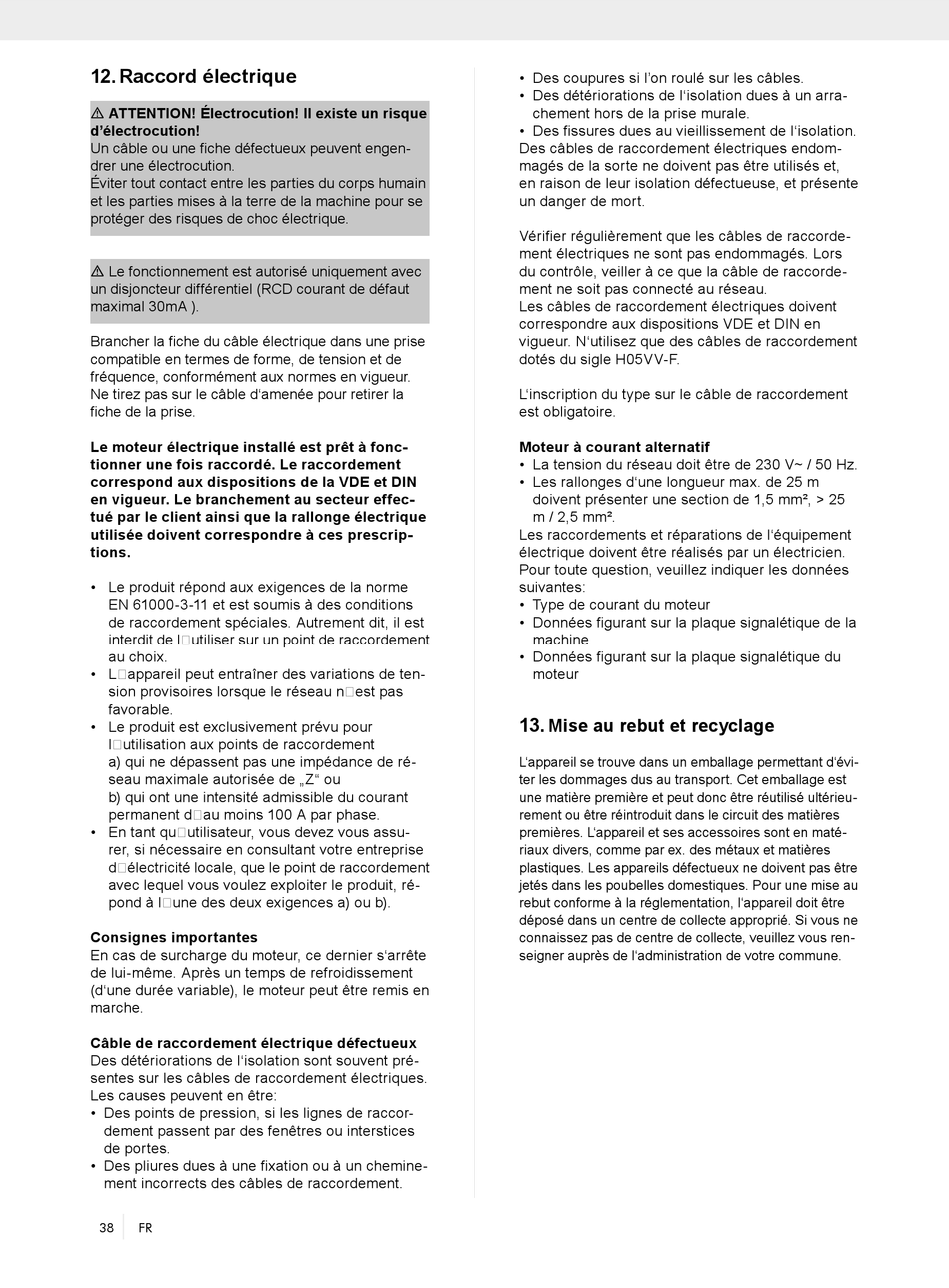 12. Raccord électrique

⚠ ATTENTION! Électrocution! Il existe un risque d'électrocution!
Un câble ou une fiche défectueux peuvent engendrer une électrocution.
Éviter tout contact entre les parties du corps humain et les parties mises à la terre de la machine pour se protéger des risques de choc électrique.

⚠ Le fonctionnement est autorisé uniquement avec un disjoncteur différentiel (RCD courant de défaut maximal 30mA ).

Brancher la fiche du câble électrique dans une prise compatible en termes de forme, de tension et de fréquence, conformément aux normes en vigueur. Ne tirez pas sur le câble d'amenée pour retirer la fiche de la prise.

Le moteur électrique installé est prêt à fonctionner une fois raccordé. Le raccordement correspond aux dispositions de la VDE et DIN en vigueur. Le branchement au secteur effectué par le client ainsi que la rallonge électrique utilisée doivent correspondre à ces prescriptions.

• Le produit répond aux exigences de la norme EN 61000-3-11 et est soumis à des conditions de raccordement spéciales. Autrement dit, il est interdit de l□utiliser sur un point de raccordement au choix.
• L□appareil peut entraîner des variations de tension provisoires lorsque le réseau n□est pas favorable.
• Le produit est exclusivement prévu pour l□utilisation aux points de raccordement
a) qui ne dépassent pas une impédance de réseau maximale autorisée de „Z“ ou
b) qui ont une intensité admissible du courant permanent d□au moins 100 A par phase.
• En tant qu□utilisateur, vous devez vous assurer, si nécessaire en consultant votre entreprise d□électricité locale, que le point de raccordement avec lequel vous voulez exploiter le produit, répond à l□une des deux exigences a) ou b).

Consignes importantes
En cas de surcharge du moteur, ce dernier s'arrête de lui-même. Après un temps de refroidissement (d'une durée variable), le moteur peut être remis en marche.

Câble de raccordement électrique défectueux
Des détériorations de l'isolation sont souvent présentes sur les câbles de raccordement électriques. Les causes peuvent en être:
• Des points de pression, si les lignes de raccordement passent par des fenêtres ou interstices de portes.
• Des pliures dues à une fixation ou à un cheminement incorrects des câbles de raccordement.
• Des coupures si l'on roulé sur les câbles.
• Des détériorations de l'isolation dues à un arrachement hors de la prise murale.
• Des fissures dues au vieillissement de l'isolation.
Des câbles de raccordement électriques endommagés de la sorte ne doivent pas être utilisés et, en raison de leur isolation défectueuse, et présente un danger de mort.

Vérifier régulièrement que les câbles de raccordement électriques ne sont pas endommagés. Lors du contrôle, veiller à ce que la câble de raccordement ne soit pas connecté au réseau.
Les câbles de raccordement électriques doivent correspondre aux dispositions VDE et DIN en vigueur. N'utilisez que des câbles de raccordement dotés du sigle H05VV-F.

L'inscription du type sur le câble de raccordement est obligatoire.

Moteur à courant alternatif
• La tension du réseau doit être de 230 V~ / 50 Hz.
• Les rallonges d'une longueur max. de 25 m doivent présenter une section de 1,5 mm², > 25 m / 2,5 mm².
Les raccordements et réparations de l'équipement électrique doivent être réalisés par un électricien.
Pour toute question, veuillez indiquer les données suivantes:
• Type de courant du moteur
• Données figurant sur la plaque signalétique de la machine
• Données figurant sur la plaque signalétique du moteur

13. Mise au rebut et recyclage

L'appareil se trouve dans un emballage permettant d'éviter les dommages dus au transport. Cet emballage est une matière première et peut donc être réutilisé ultérieurement ou être réintroduit dans le circuit des matières premières. L'appareil et ses accessoires sont en matériaux divers, comme par ex. des métaux et matières plastiques. Les appareils défectueux ne doivent pas être jetés dans les poubelles domestiques. Pour une mise au rebut conforme à la réglementation, l'appareil doit être déposé dans un centre de collecte approprié. Si vous ne connaissez pas de centre de collecte, veuillez vous renseigner auprès de l'administration de votre commune.

38 FR